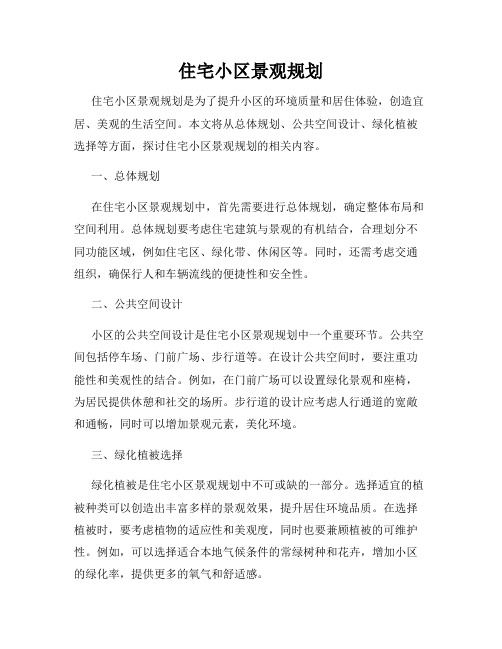 住宅小区景观规划

住宅小区景观规划是为了提升小区的环境质量和居住体验，创造宜居、美观的生活空间。本文将从总体规划、公共空间设计、绿化植被选择等方面，探讨住宅小区景观规划的相关内容。

一、总体规划

在住宅小区景观规划中，首先需要进行总体规划，确定整体布局和空间利用。总体规划要考虑住宅建筑与景观的有机结合，合理划分不同功能区域，例如住宅区、绿化带、休闲区等。同时，还需考虑交通组织，确保行人和车辆流线的便捷性和安全性。

二、公共空间设计

小区的公共空间设计是住宅小区景观规划中一个重要环节。公共空间包括停车场、门前广场、步行道等。在设计公共空间时，要注重功能性和美观性的结合。例如，在门前广场可以设置绿化景观和座椅，为居民提供休憩和社交的场所。步行道的设计应考虑人行通道的宽敞和通畅，同时可以增加景观元素，美化环境。

三、绿化植被选择

绿化植被是住宅小区景观规划中不可或缺的一部分。选择适宜的植被种类可以创造出丰富多样的景观效果，提升居住环境品质。在选择植被时，要考虑植物的适应性和美观度，同时也要兼顾植被的可维护性。例如，可以选择适合本地气候条件的常绿树种和花卉，增加小区的绿化率，提供更多的氧气和舒适感。